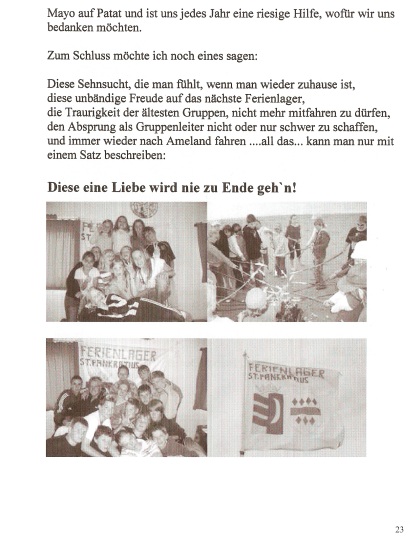 Mayo auf Patat und ist uns jedes Jahr eine riesige Hilfe, wofür wir uns bedanken möchten.

Zum Schluss möchte ich noch eines sagen:

Diese Sehnsucht, die man fühlt, wenn man wieder zuhause ist, diese unbändige Freude auf das nächste Ferienlager, die Traurigkeit der ältesten Gruppen, nicht mehr mitfahren zu dürfen, den Absprung als Gruppenleiter nicht oder nur schwer zu schaffen, und immer wieder nach Ameland fahren ....all das... kann man nur mit einem Satz beschreiben:

Diese eine Liebe wird nie zu Ende geh`n!

FERIENLAGER ST. PANKRATIUS

FERIENLAGER ST. PANKRATIUS

23